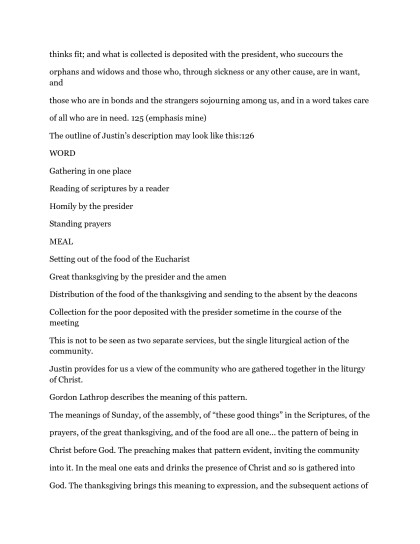 thinks fit; and what is collected is deposited with the president, who succours the

orphans and widows and those who, through sickness or any other cause, are in want, and

those who are in bonds and the strangers sojourning among us, and in a word takes care

of all who are in need. 125 (emphasis mine)

The outline of Justin's description may look like this:126

WORD

Gathering in one place

Reading of scriptures by a reader

Homily by the presider

Standing prayers

MEAL

Setting out of the food of the Eucharist

Great thanksgiving by the presider and the amen

Distribution of the food of the thanksgiving and sending to the absent by the deacons

Collection for the poor deposited with the presider sometime in the course of the meeting

This is not to be seen as two separate services, but the single liturgical action of the community.

Justin provides for us a view of the community who are gathered together in the liturgy of Christ.

Gordon Lathrop describes the meaning of this pattern.

The meanings of Sunday, of the assembly, of "these good things" in the Scriptures, of the

prayers, of the great thanksgiving, and of the food are all one... the pattern of being in

Christ before God. The preaching makes that pattern evident, inviting the community

into it. In the meal one eats and drinks the presence of Christ and so is gathered into

God. The thanksgiving brings this meaning to expression, and the subsequent actions of